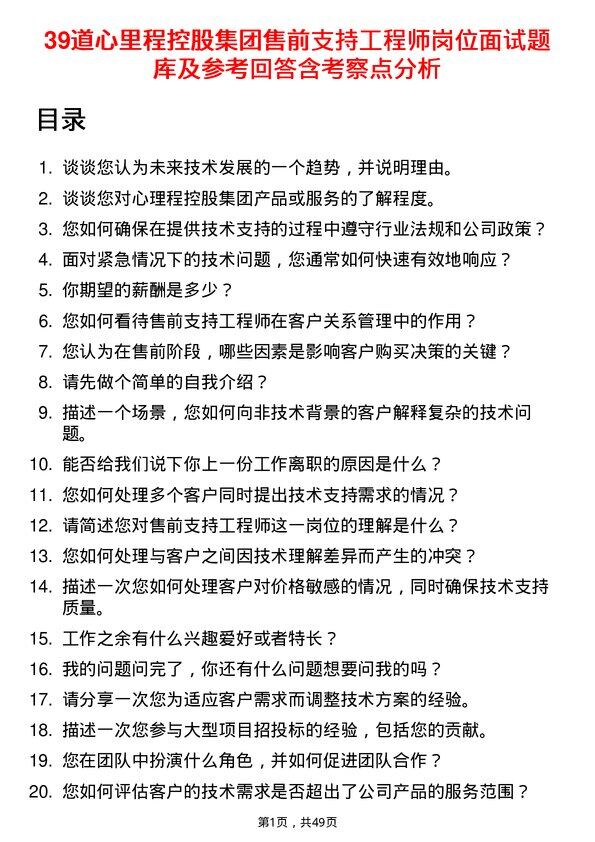 39道心里程控股集团售前支持工程师岗位面试题库及参考回答含考察点分析

目录

1. 谈谈您认为未来技术发展的一个趋势，并说明理由。
2. 谈谈您对心理程控股集团产品或服务的了解程度。
3. 您如何确保在提供技术支持的过程中遵守行业法规和公司政策？
4. 面对紧急情况下的技术问题，您通常如何快速有效地响应？
5. 你期望的薪酬是多少？
6. 您如何看待售前支持工程师在客户关系管理中的作用？
7. 您认为在售前阶段，哪些因素是影响客户购买决策的关键？
8. 请先做个简单的自我介绍？
9. 描述一个场景，您如何向非技术背景的客户解释复杂的技术问题。
10. 能否给我们说下你上一份工作离职的原因是什么？
11. 您如何处理多个客户同时提出技术支持需求的情况？
12. 请简述您对售前支持工程师这一岗位的理解是什么？
13. 您如何处理与客户之间因技术理解差异而产生的冲突？
14. 描述一次您如何处理客户对价格敏感的情况，同时确保技术支持质量。
15. 工作之余有什么兴趣爱好或者特长？
16. 我的问题问完了，你还有什么问题想要问我的吗？
17. 请分享一次您为适应客户需求而调整技术方案的经验。
18. 描述一次您参与大型项目招投标的经验，包括您的贡献。
19. 您在团队中扮演什么角色，并如何促进团队合作？
20. 您如何评估客户的技术需求是否超出了公司产品的服务范围？

第1页，共49页